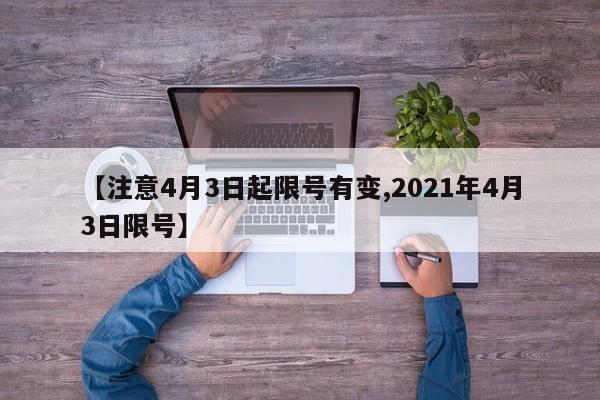 【注意4月3日起限号有变,2021年4月3日限号】